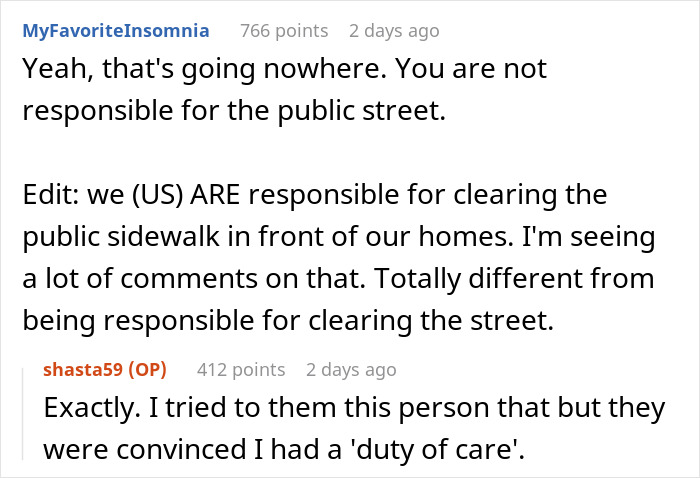 MyFavoriteInsomnia 766 points 2 days ago
Yeah, that's going nowhere. You are not responsible for the public street.

Edit: we (US) ARE responsible for clearing the public sidewalk in front of our homes. I'm seeing a lot of comments on that. Totally different from being responsible for clearing the street.

shasta59 (OP) 412 points 2 days ago
Exactly. I tried to them this person that but they were convinced I had a 'duty of care'.